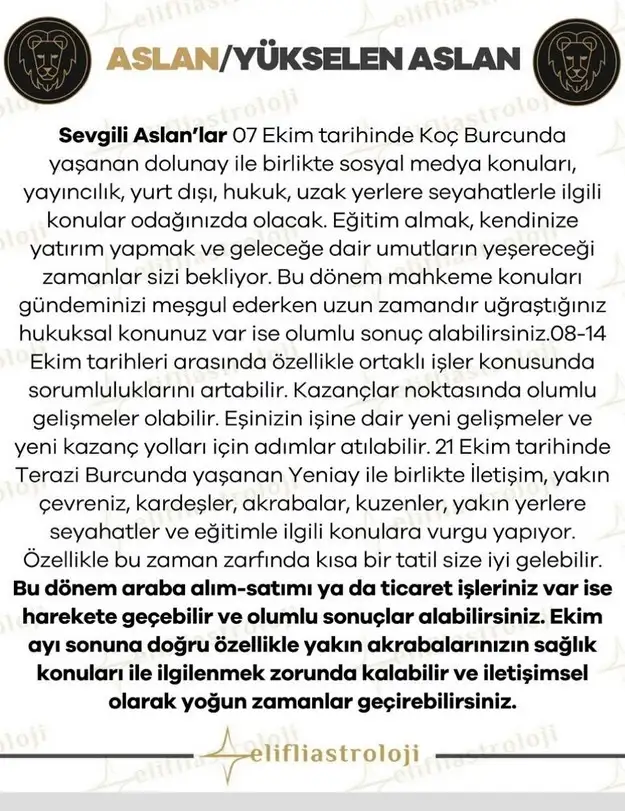 ASLAN/YÜKSELEN ASLAN

Sevgili Aslan'lar 07 Ekim tarihinde Koç Burcunda yaşanan dolunay ile birlikte sosyal medya konuları, yayıncılık, yurt dışı, hukuk, uzak yerlere seyahatlerle ilgili konular odağınızda olacak. Eğitim almak, kendinize yatırım yapmak ve geleceğe dair umutların yeşereceği zamanlar sizi bekliyor. Bu dönem mahkeme konuları gündeminizi meşgul ederken uzun zamandır uğraştığınız hukuksal konunuz var ise olumlu sonuç alabilirsiniz.08-14 Ekim tarihleri arasında özellikle ortaklı işler konusunda sorumluluklarını artabilir. Kazançlar noktasında olumlu gelişmeler olabilir. Eşinizin işine dair yeni gelişmeler ve yeni kazanç yolları için adımlar atılabilir. 21 Ekim tarihinde Terazi Burcunda yaşanan Yeniay ile birlikte İletişim, yakın çevreniz, kardeşler, akrabalar, kuzenler, yakın yerlere seyahatler ve eğitimle ilgili konulara vurgu yapıyor. Özellikle bu zaman zarfında kısa bir tatil size iyi gelebilir. Bu dönem araba alım-satımı ya da ticaret işleriniz var ise harekete geçebilir ve olumlu sonuçlar alabilirsiniz. Ekim ayı sonuna doğru özellikle yakın akrabalarınızın sağlık konuları ile ilgilenmek zorunda kalabilir ve iletişimsel olarak yoğun zamanlar geçirebilirsiniz.

elifliastroloji